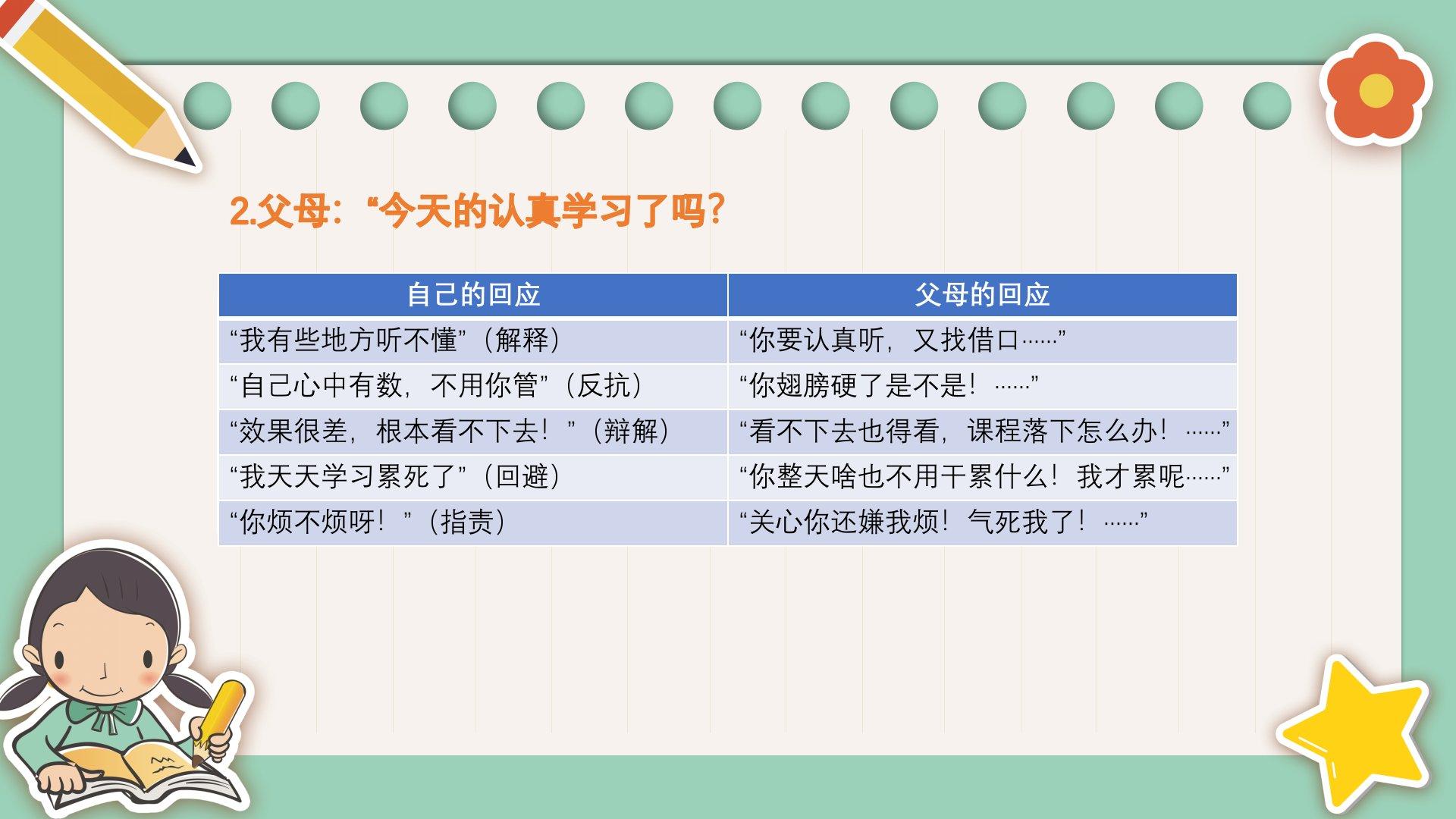 2.父母：“今天的认真学习了吗?

| 自己的回应 | 父母的回应 |
|---|---|
| “我有些地方听不懂”（解释） | “你要认真听，又找借口……” |
| “自己心中有数，不用你管”（反抗） | “你翅膀硬了是不是！……” |
| “效果很差，根本看不下去！”（辩解） | “看不下去也得看，课程落下怎么办！……” |
| “我天天学习累死了”（回避） | “你整天啥也不用干累什么！我才累呢……” |
| “你烦不烦呀！”（指责） | “关心你还嫌我烦！气死我了！……” |